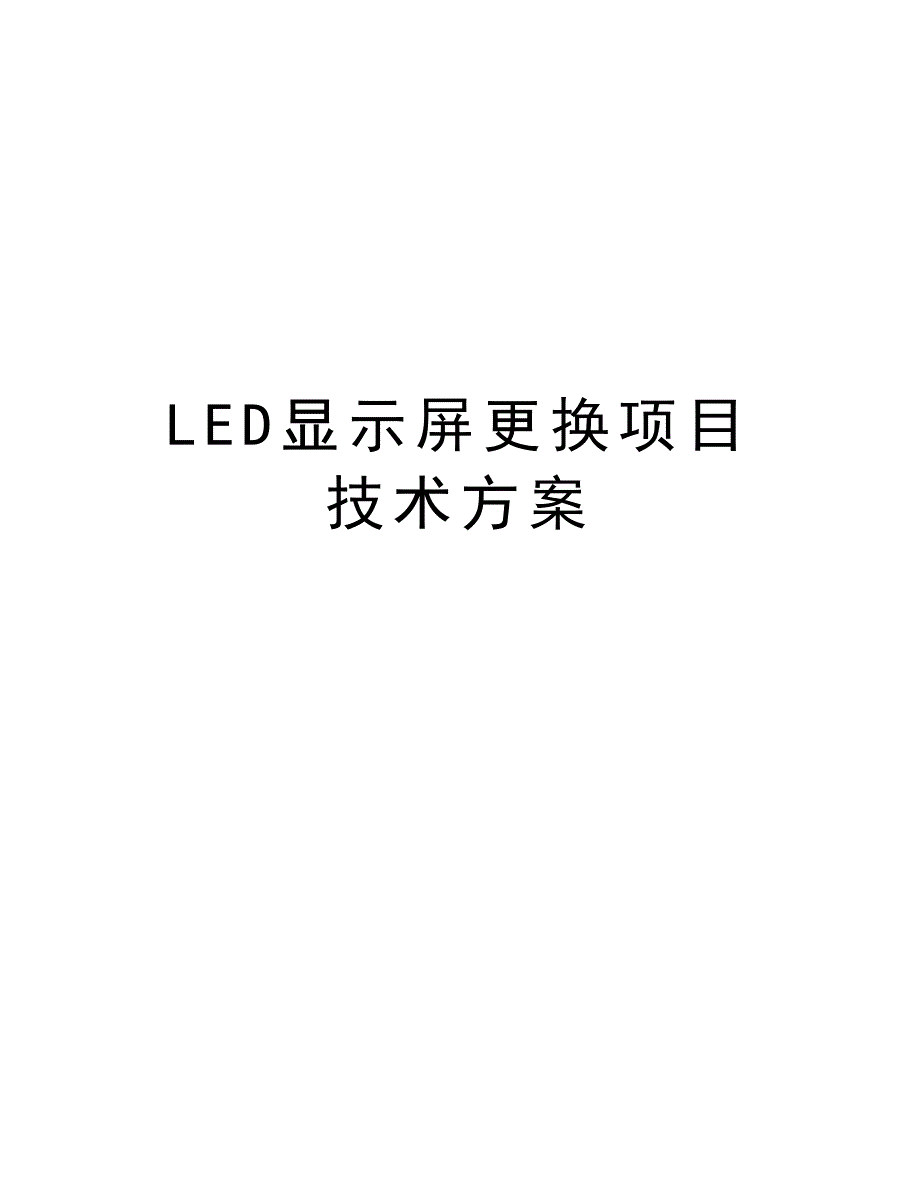 LED显示屏更换项目
技术方案